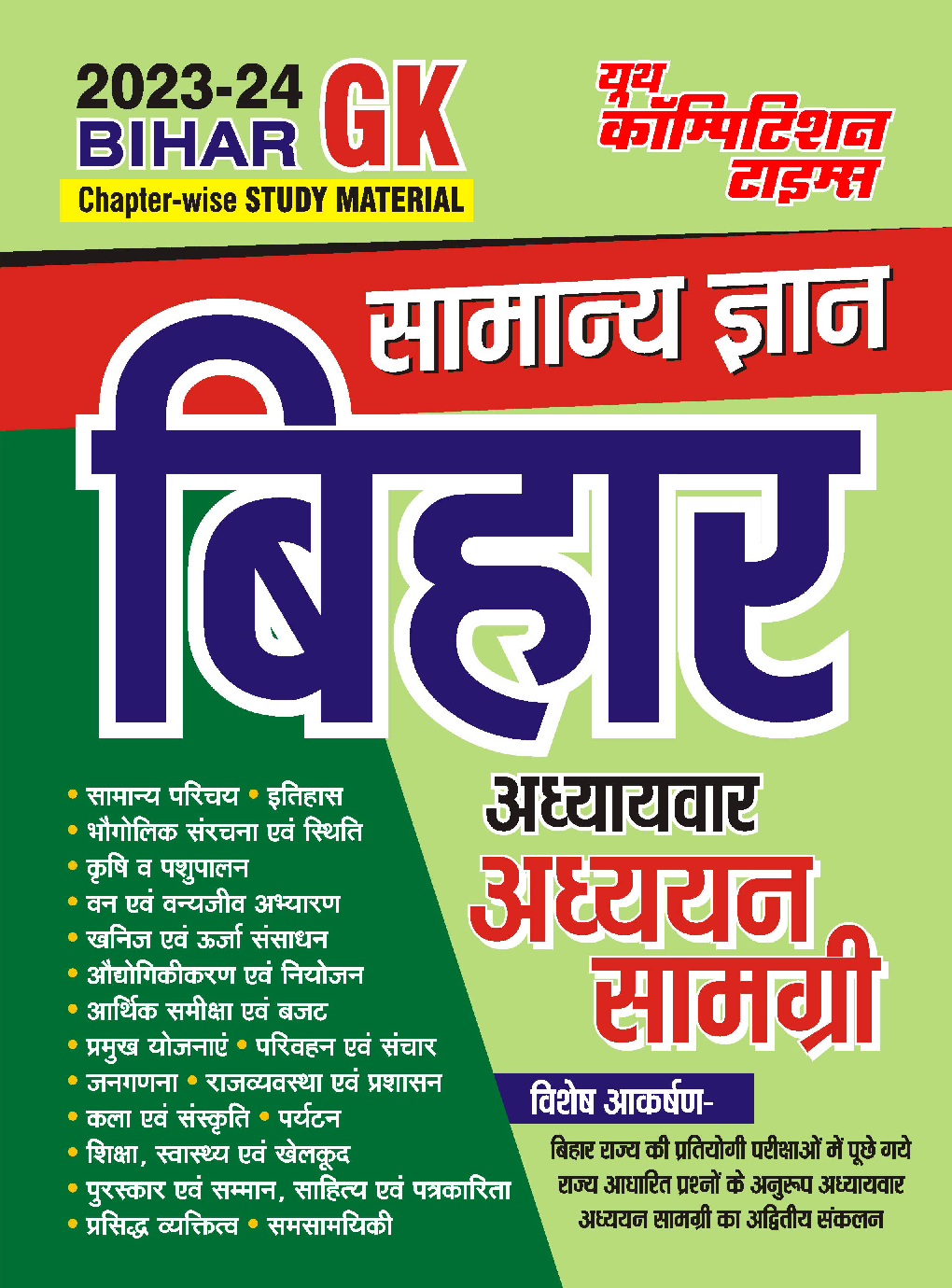 2023-24 BIHAR GK
Chapter-wise STUDY MATERIAL

यूथ कॉम्पिटिशन टाइम्स

सामान्य ज्ञान
बिहार

अध्यायवार
अध्ययन सामग्री

• सामान्य परिचय • इतिहास
• भौगोलिक संरचना एवं स्थिति
• कृषि व पशुपालन
• वन एवं वन्यजीव अभ्यारण
• खनिज एवं ऊर्जा संसाधन
• औद्योगिकीकरण एवं नियोजन
• आर्थिक समीक्षा एवं बजट
• प्रमुख योजनाएं • परिवहन एवं संचार
• जनगणना • राजव्यवस्था एवं प्रशासन
• कला एवं संस्कृति • पर्यटन
• शिक्षा, स्वास्थ्य एवं खेलकूद
• पुरस्कार एवं सम्मान, साहित्य एवं पत्रकारिता
• प्रसिद्ध व्यक्तित्व • समसामयिकी

विशेष आकर्षण-
बिहार राज्य की प्रतियोगी परीक्षाओं में पूछे गये राज्य आधारित प्रश्नों के अनुरूप अध्यायवार अध्ययन सामग्री का अद्वितीय संकलन